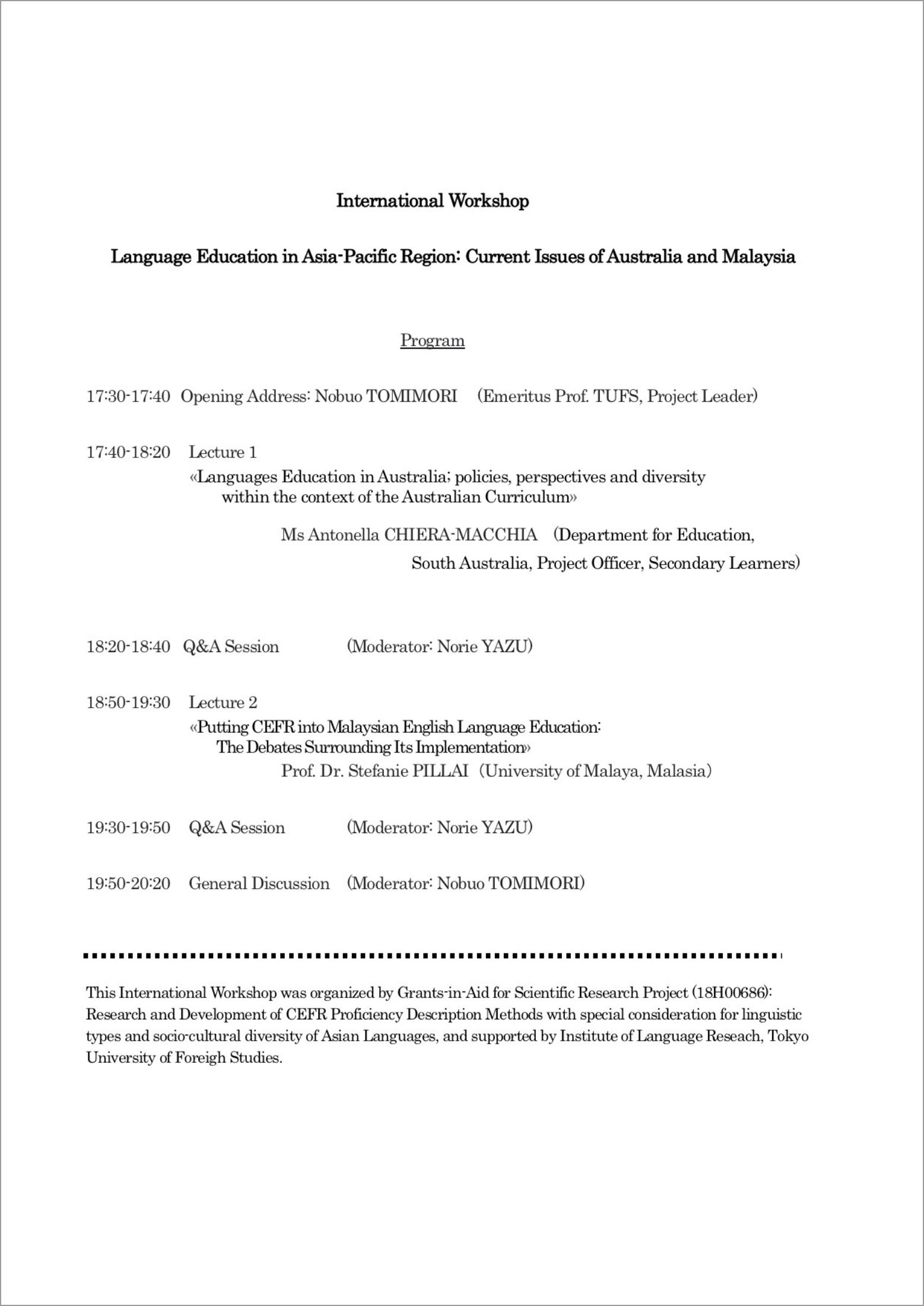 International Workshop

Language Education in Asia-Pacific Region: Current Issues of Australia and Malaysia

Program

17:30-17:40 Opening Address: Nobuo TOMIMORI (Emeritus Prof. TUFS, Project Leader)

17:40-18:20 Lecture 1
«Languages Education in Australia; policies, perspectives and diversity within the context of the Australian Curriculum»
Ms Antonella CHIERA-MACCHIA (Department for Education, South Australia, Project Officer, Secondary Learners)

18:20-18:40 Q&A Session (Moderator: Norie YAZU)

18:50-19:30 Lecture 2
«Putting CEFR into Malaysian English Language Education: The Debates Surrounding Its Implementation»
Prof. Dr. Stefanie PILLAI (University of Malaya, Malasia)

19:30-19:50 Q&A Session (Moderator: Norie YAZU)

19:50-20:20 General Discussion (Moderator: Nobuo TOMIMORI)

This International Workshop was organized by Grants-in-Aid for Scientific Research Project (18H00686): Research and Development of CEFR Proficiency Description Methods with special consideration for linguistic types and socio-cultural diversity of Asian Languages, and supported by Institute of Language Reseach, Tokyo University of Foreigh Studies.